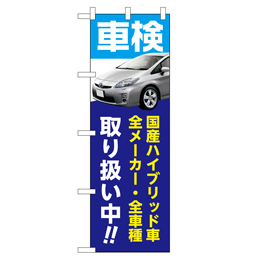 車検

国産ハイブリッド車
全メーカー・全車種
取り扱い中!!